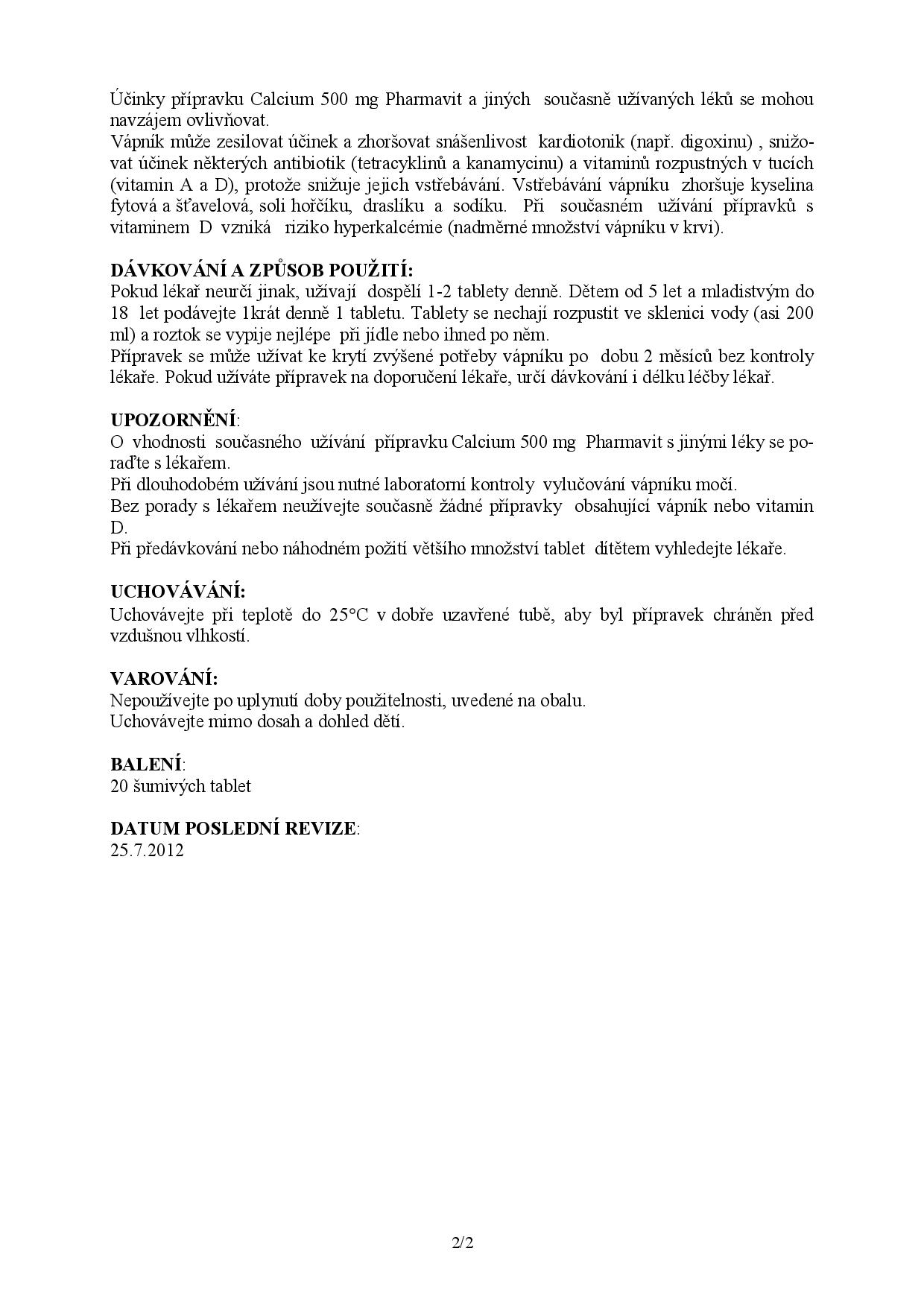 Účinky přípravku Calcium 500 mg Pharmavit a jiných současně užívaných léků se mohou navzájem ovlivňovat.
Vápník může zesilovat účinek a zhoršovat snášenlivost kardiotonik (např. digoxinu) , snižovat účinek některých antibiotik (tetracyklinů a kanamycinu) a vitaminů rozpustných v tucích (vitamin A a D), protože snižuje jejich vstřebávání. Vstřebávání vápníku zhoršuje kyselina fytová a šťavelová, soli hořčíku, draslíku a sodíku. Při současném užívání přípravků s vitaminem D vzniká riziko hyperkalcémie (nadměrné množství vápníku v krvi).

DÁVKOVÁNÍ A ZPŮSOB POUŽITÍ:
Pokud lékař neurčí jinak, užívají dospělí 1-2 tablety denně. Dětem od 5 let a mladistvým do 18 let podávejte 1krát denně 1 tabletu. Tablety se nechají rozpustit ve sklenici vody (asi 200 ml) a roztok se vypije nejlépe při jídle nebo ihned po něm.
Přípravek se může užívat ke krytí zvýšené potřeby vápníku po dobu 2 měsíců bez kontroly lékaře. Pokud užíváte přípravek na doporučení lékaře, určí dávkování i délku léčby lékař.

UPOZORNĚNÍ:
O vhodnosti současného užívání přípravku Calcium 500 mg Pharmavit s jinými léky se poraďte s lékařem.
Při dlouhodobém užívání jsou nutné laboratorní kontroly vylučování vápníku močí.
Bez porady s lékařem neužívejte současně žádné přípravky obsahující vápník nebo vitamin D.
Při předávkování nebo náhodném požití většího množství tablet dítětem vyhledejte lékaře.

UCHOVÁVÁNÍ:
Uchovávejte při teplotě do 25°C v dobře uzavřené tubě, aby byl přípravek chráněn před vzdušnou vlhkostí.

VAROVÁNÍ:
Nepoužívejte po uplynutí doby použitelnosti, uvedené na obalu.
Uchovávejte mimo dosah a dohled dětí.

BALENÍ:
20 šumivých tablet

DATUM POSLEDNÍ REVIZE:
25.7.2012

2/2